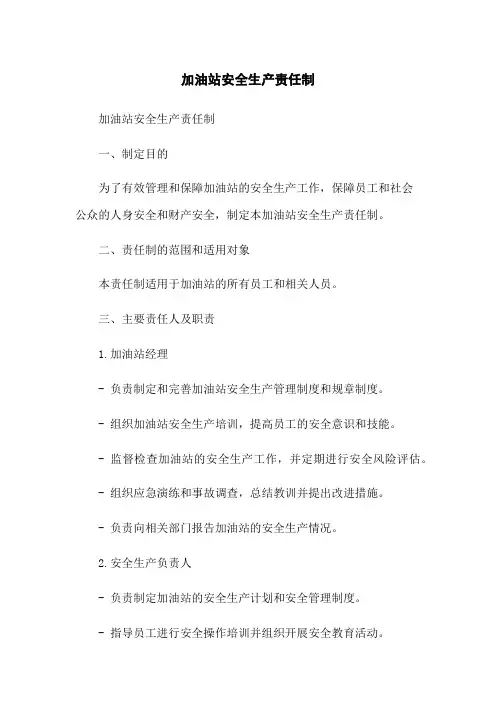 加油站安全生产责任制

加油站安全生产责任制

一、制定目的

为了有效管理和保障加油站的安全生产工作，保障员工和社会公众的人身安全和财产安全，制定本加油站安全生产责任制。

二、责任制的范围和适用对象

本责任制适用于加油站的所有员工和相关人员。

三、主要责任人及职责

1.加油站经理

- 负责制定和完善加油站安全生产管理制度和规章制度。

- 组织加油站安全生产培训，提高员工的安全意识和技能。

- 监督检查加油站的安全生产工作，并定期进行安全风险评估。

- 组织应急演练和事故调查，总结教训并提出改进措施。

- 负责向相关部门报告加油站的安全生产情况。

2.安全生产负责人

- 负责制定加油站的安全生产计划和安全管理制度。

- 指导员工进行安全操作培训并组织开展安全教育活动。